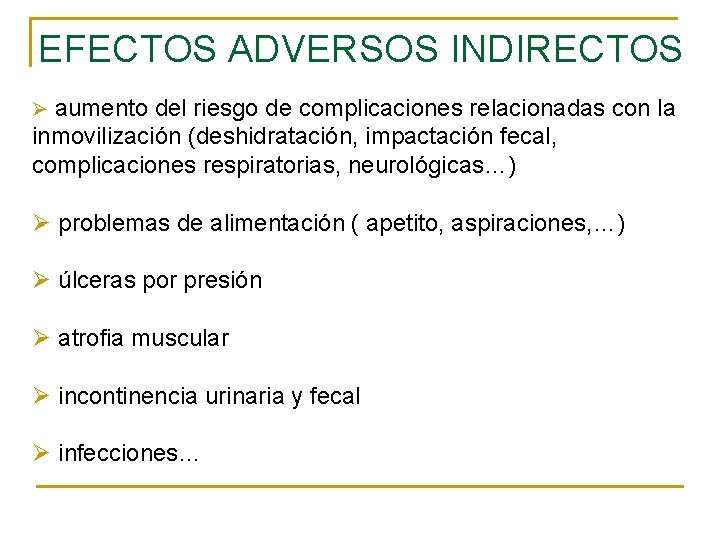 EFECTOS ADVERSOS INDIRECTOS

➢ aumento del riesgo de complicaciones relacionadas con la inmovilización (deshidratación, impactación fecal, complicaciones respiratorias, neurológicas…)

➢ problemas de alimentación ( apetito, aspiraciones,…)

➢ úlceras por presión

➢ atrofia muscular

➢ incontinencia urinaria y fecal

➢ infecciones…